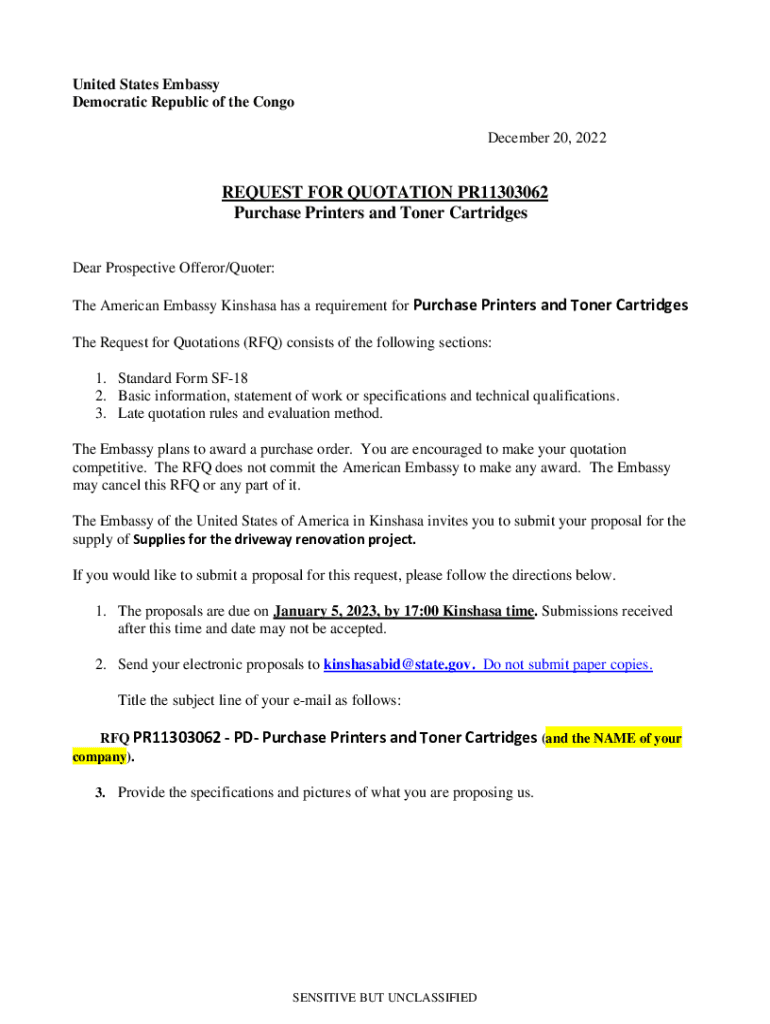 United States Embassy
Democratic Republic of the Congo

December 20, 2022

REQUEST FOR QUOTATION PR11303062
Purchase Printers and Toner Cartridges

Dear Prospective Offeror/Quoter:

The American Embassy Kinshasa has a requirement for Purchase Printers and Toner Cartridges

The Request for Quotations (RFQ) consists of the following sections:

1. Standard Form SF-18
2. Basic information, statement of work or specifications and technical qualifications.
3. Late quotation rules and evaluation method.

The Embassy plans to award a purchase order. You are encouraged to make your quotation competitive. The RFQ does not commit the American Embassy to make any award. The Embassy may cancel this RFQ or any part of it.

The Embassy of the United States of America in Kinshasa invites you to submit your proposal for the supply of Supplies for the driveway renovation project.

If you would like to submit a proposal for this request, please follow the directions below.

1. The proposals are due on January 5, 2023, by 17:00 Kinshasa time. Submissions received after this time and date may not be accepted.

2. Send your electronic proposals to kinshasabid@state.gov. Do not submit paper copies.

Title the subject line of your e-mail as follows:

RFQ PR11303062 - PD- Purchase Printers and Toner Cartridges (and the NAME of your company).

3. Provide the specifications and pictures of what you are proposing us.

SENSITIVE BUT UNCLASSIFIED